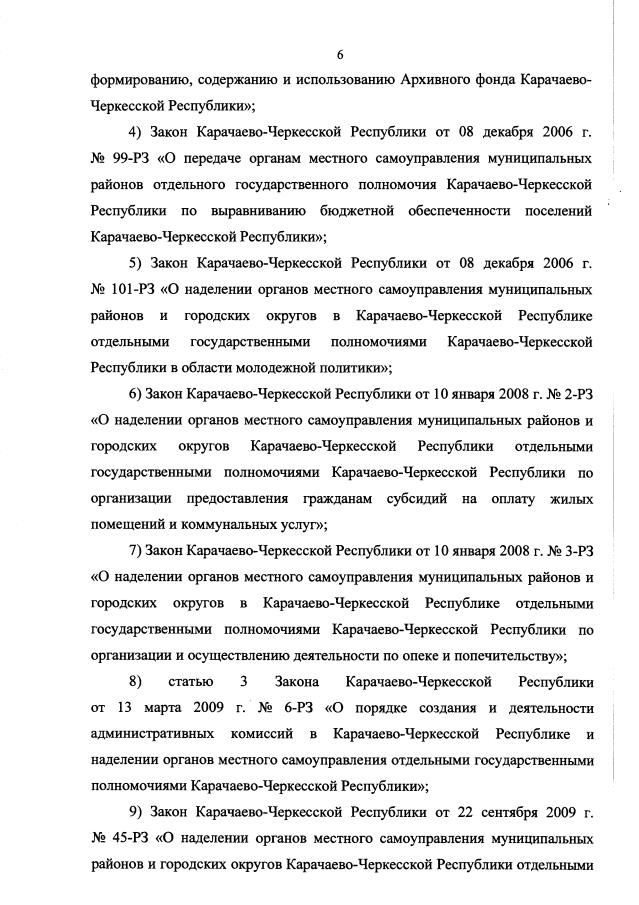 6

формированию, содержанию и использованию Архивного фонда Карачаево-Черкесской Республики»;

4) Закон Карачаево-Черкесской Республики от 08 декабря 2006 г. № 99-РЗ «О передаче органам местного самоуправления муниципальных районов отдельного государственного полномочия Карачаево-Черкесской Республики по выравниванию бюджетной обеспеченности поселений Карачаево-Черкесской Республики»;

5) Закон Карачаево-Черкесской Республики от 08 декабря 2006 г. № 101-РЗ «О наделении органов местного самоуправления муниципальных районов и городских округов в Карачаево-Черкесской Республике отдельными государственными полномочиями Карачаево-Черкесской Республики в области молодежной политики»;

6) Закон Карачаево-Черкесской Республики от 10 января 2008 г. № 2-РЗ «О наделении органов местного самоуправления муниципальных районов и городских округов Карачаево-Черкесской Республики отдельными государственными полномочиями Карачаево-Черкесской Республики по организации предоставления гражданам субсидий на оплату жилых помещений и коммунальных услуг»;

7) Закон Карачаево-Черкесской Республики от 10 января 2008 г. № 3-РЗ «О наделении органов местного самоуправления муниципальных районов и городских округов в Карачаево-Черкесской Республике отдельными государственными полномочиями Карачаево-Черкесской Республики по организации и осуществлению деятельности по опеке и попечительству»;

8) статью 3 Закона Карачаево-Черкесской Республики от 13 марта 2009 г. № 6-РЗ «О порядке создания и деятельности административных комиссий в Карачаево-Черкесской Республике и наделении органов местного самоуправления отдельными государственными полномочиями Карачаево-Черкесской Республики»;

9) Закон Карачаево-Черкесской Республики от 22 сентября 2009 г. № 45-РЗ «О наделении органов местного самоуправления муниципальных районов и городских округов Карачаево-Черкесской Республики отдельными